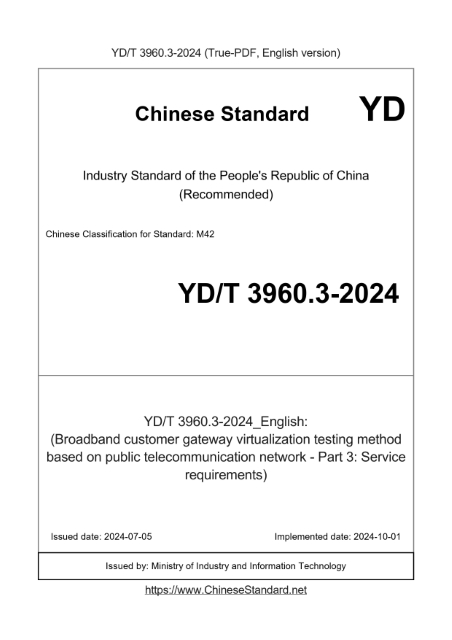 YD/T 3960.3-2024 (True-PDF, English version)

Chinese Standard

YD

Industry Standard of the People's Republic of China (Recommended)

Chinese Classification for Standard: M42

YD/T 3960.3-2024

YD/T 3960.3-2024_English: (Broadband customer gateway virtualization testing method based on public telecommunication network - Part 3: Service requirements)

Issued date: 2024-07-05

Implemented date: 2024-10-01

Issued by: Ministry of Industry and Information Technology

https://www.ChineseStandard.net